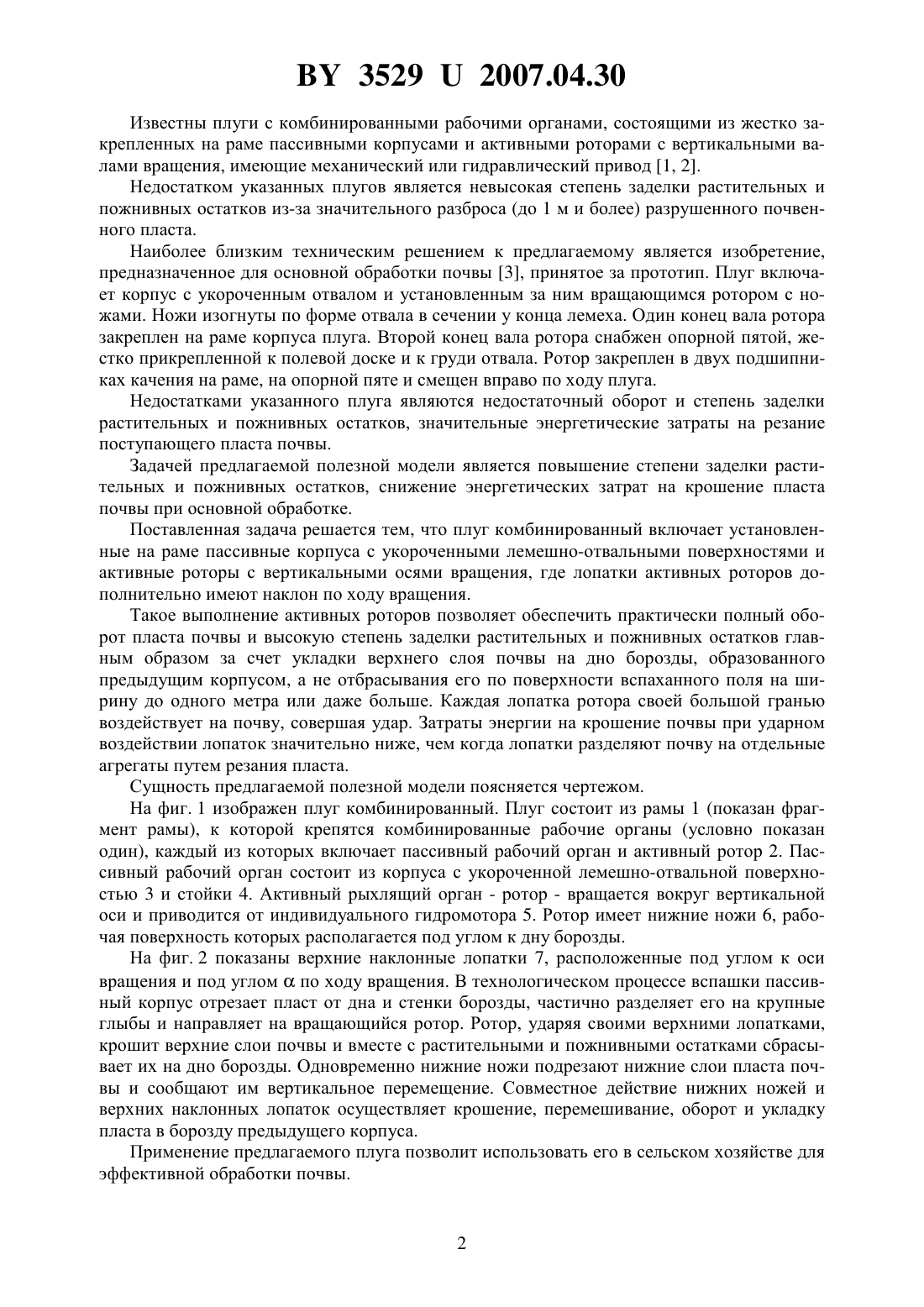 BY 3529 U 2007.04.30

Известны плуги с комбинированными рабочими органами, состоящими из жестко закрепленных на раме пассивными корпусами и активными роторами с вертикальными валами вращения, имеющие механический или гидравлический привод [1, 2].

Недостатком указанных плугов является невысокая степень заделки растительных и пожнивных остатков из-за значительного разброса (до 1 м и более) разрушенного почвенного пласта.

Наиболее близким техническим решением к предлагаемому является изобретение, предназначенное для основной обработки почвы [3], принятое за прототип. Плуг включает корпус с укороченным отвалом и установленным за ним вращающимся ротором с ножами. Ножи изогнуты по форме отвала в сечении у конца лемеха. Один конец вала ротора закреплен на раме корпуса плуга. Второй конец вала ротора снабжен опорной пятой, жестко прикрепленной к полевой доске и к груди отвала. Ротор закреплен в двух подшипниках качения на раме, на опорной пяте и смещен вправо по ходу плуга.

Недостатками указанного плуга являются недостаточный оборот и степень заделки растительных и пожнивных остатков, значительные энергетические затраты на резание поступающего пласта почвы.

Задачей предлагаемой полезной модели является повышение степени заделки растительных и пожнивных остатков, снижение энергетических затрат на крошение пласта почвы при основной обработке.

Поставленная задача решается тем, что плуг комбинированный включает установленные на раме пассивные корпуса с укороченными лемешно-отвальными поверхностями и активные роторы с вертикальными осями вращения, где лопатки активных роторов дополнительно имеют наклон по ходу вращения.

Такое выполнение активных роторов позволяет обеспечить практически полный оборот пласта почвы и высокую степень заделки растительных и пожнивных остатков главным образом за счет укладки верхнего слоя почвы на дно борозды, образованного предыдущим корпусом, а не отбрасывания его по поверхности вспаханного поля на ширину до одного метра или даже больше. Каждая лопатка ротора своей большой гранью воздействует на почву, совершая удар. Затраты энергии на крошение почвы при ударном воздействии лопаток значительно ниже, чем когда лопатки разделяют почву на отдельные агрегаты путем резания пласта.

Сущность предлагаемой полезной модели поясняется чертежом.

На фиг. 1 изображен плуг комбинированный. Плуг состоит из рамы 1 (показан фрагмент рамы), к которой крепятся комбинированные рабочие органы (условно показан один), каждый из которых включает пассивный рабочий орган и активный ротор 2. Пассивный рабочий орган состоит из корпуса с укороченной лемешно-отвальной поверхностью 3 и стойки 4. Активный рыхлящий орган - ротор - вращается вокруг вертикальной оси и приводится от индивидуального гидромотора 5. Ротор имеет нижние ножи 6, рабочая поверхность которых располагается под углом к дну борозды.

На фиг. 2 показаны верхние наклонные лопатки 7, расположенные под углом к оси вращения и под углом $\alpha$ по ходу вращения. В технологическом процессе вспашки пассивный корпус отрезает пласт от дна и стенки борозды, частично разделяет его на крупные глыбы и направляет на вращающийся ротор. Ротор, ударяя своими верхними лопатками, крошит верхние слои почвы и вместе с растительными и пожнивными остатками сбрасывает их на дно борозды. Одновременно нижние ножи подрезают нижние слои пласта почвы и сообщают им вертикальное перемещение. Совместное действие нижних ножей и верхних наклонных лопаток осуществляет крошение, перемешивание, оборот и укладку пласта в борозду предыдущего корпуса.

Применение предлагаемого плуга позволит использовать его в сельском хозяйстве для эффективной обработки почвы.

2